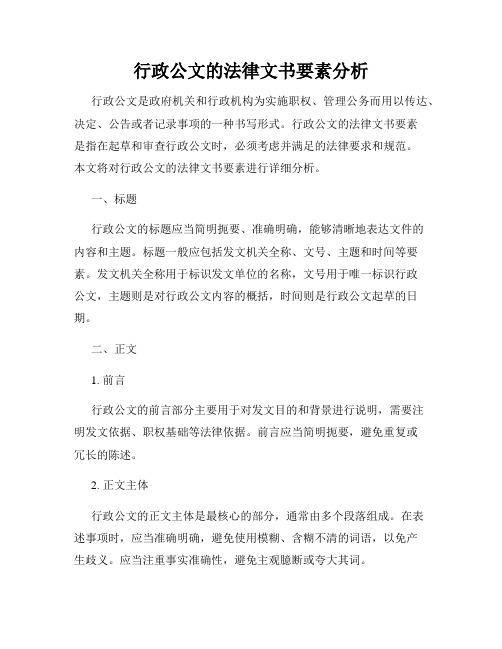 行政公文的法律文书要素分析

行政公文是政府机关和行政机构为实施职权、管理公务而用以传达、决定、公告或者记录事项的一种书写形式。行政公文的法律文书要素是指在起草和审查行政公文时，必须考虑并满足的法律要求和规范。本文将对行政公文的法律文书要素进行详细分析。

一、标题

行政公文的标题应当简明扼要、准确明确，能够清晰地表达文件的内容和主题。标题一般应包括发文机关全称、文号、主题和时间等要素。发文机关全称用于标识发文单位的名称，文号用于唯一标识行政公文，主题则是对行政公文内容的概括，时间则是行政公文起草的日期。

二、正文

1. 前言

行政公文的前言部分主要用于对发文目的和背景进行说明，需要注明发文依据、职权基础等法律依据。前言应当简明扼要，避免重复或冗长的陈述。

2. 正文主体

行政公文的正文主体是最核心的部分，通常由多个段落组成。在表述事项时，应当准确明确，避免使用模糊、含糊不清的词语，以免产生歧义。应当注重事实准确性，避免主观臆断或夸大其词。